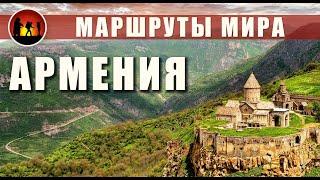 МАРШРУТЫ МИРА

АРМЕНИЯ